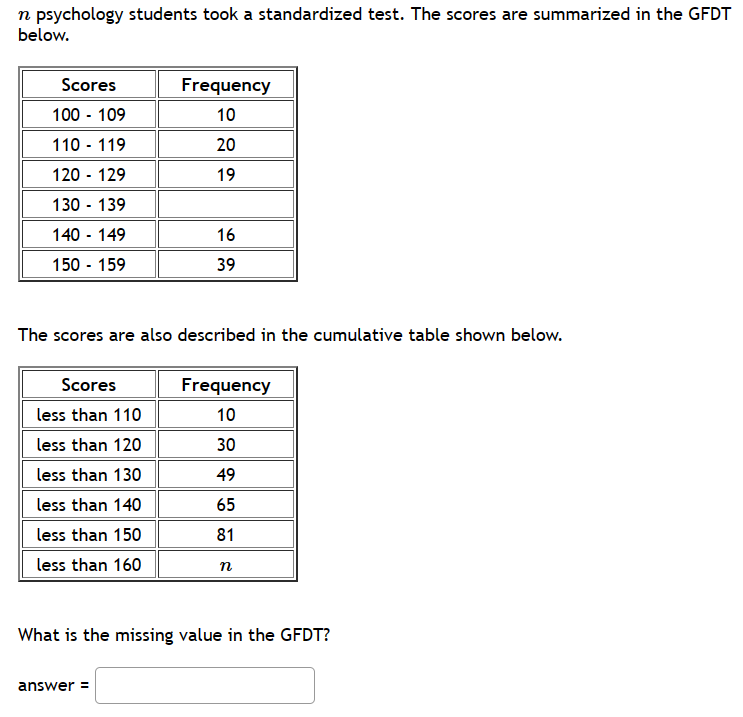 $n$ psychology students took a standardized test. The scores are summarized in the GFDT below.

| Scores | Frequency |
|---|---|
| 100 - 109 | 10 |
| 110 - 119 | 20 |
| 120 - 129 | 19 |
| 130 - 139 | |
| 140 - 149 | 16 |
| 150 - 159 | 39 |

The scores are also described in the cumulative table shown below.

| Scores | Frequency |
|---|---|
| less than 110 | 10 |
| less than 120 | 30 |
| less than 130 | 49 |
| less than 140 | 65 |
| less than 150 | 81 |
| less than 160 | $n$ |

What is the missing value in the GFDT?

answer =